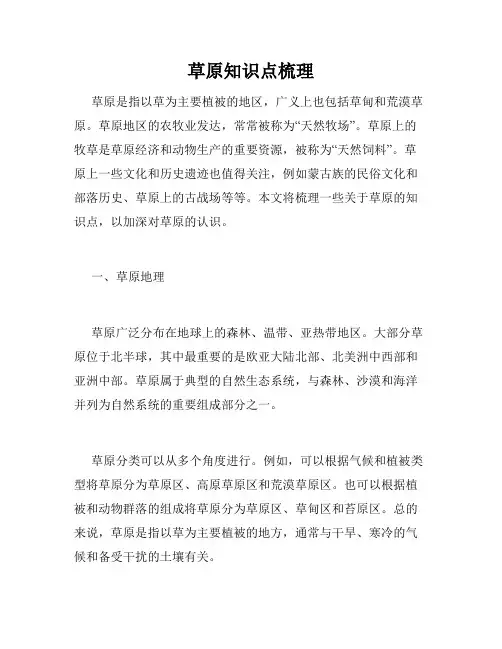 草原知识点梳理

草原是指以草为主要植被的地区，广义上也包括草甸和荒漠草原。草原地区的农牧业发达，常常被称为“天然牧场”。草原上的牧草是草原经济和动物生产的重要资源，被称为“天然饲料”。草原上一些文化和历史遗迹也值得关注，例如蒙古族的民俗文化和部落历史、草原上的古战场等等。本文将梳理一些关于草原的知识点，以加深对草原的认识。

一、草原地理

草原广泛分布在地球上的森林、温带、亚热带地区。大部分草原位于北半球，其中最重要的是欧亚大陆北部、北美洲中西部和亚洲中部。草原属于典型的自然生态系统，与森林、沙漠和海洋并列为自然系统的重要组成部分之一。

草原分类可以从多个角度进行。例如，可以根据气候和植被类型将草原分为草原区、高原草原区和荒漠草原区。也可以根据植被和动物群落的组成将草原分为草原区、草甸区和苔原区。总的来说，草原是指以草为主要植被的地方，通常与干旱、寒冷的气候和备受干扰的土壤有关。